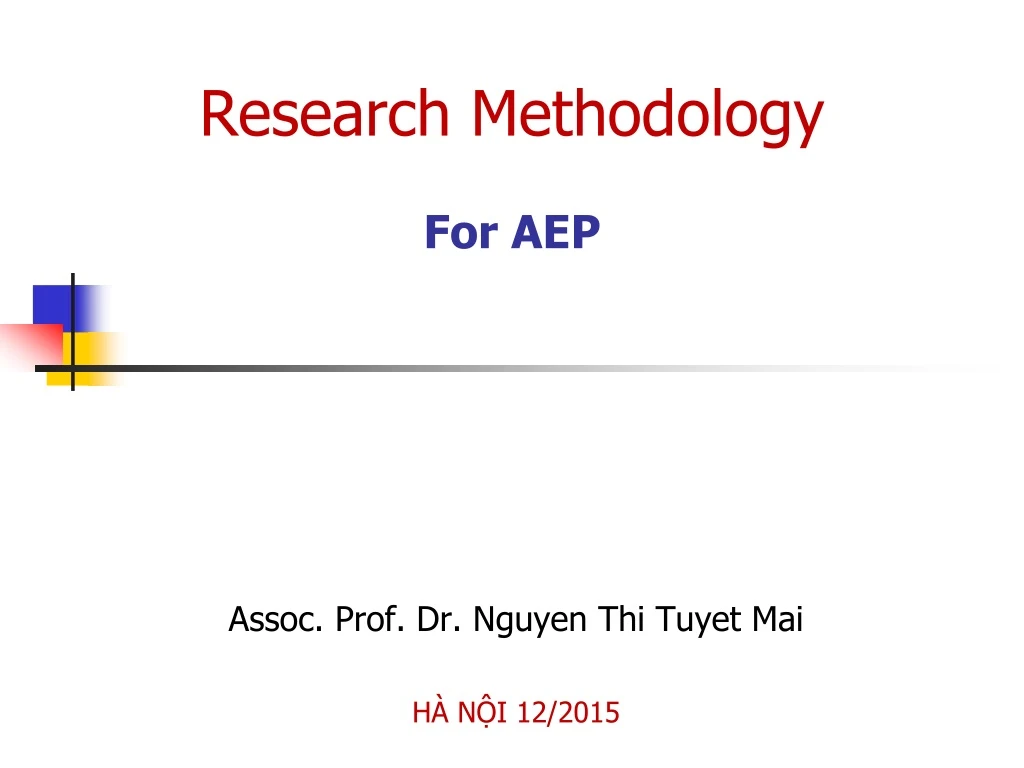 Research Methodology

For AEP

Assoc. Prof. Dr. Nguyen Thi Tuyet Mai

HÀ NỘI 12/2015